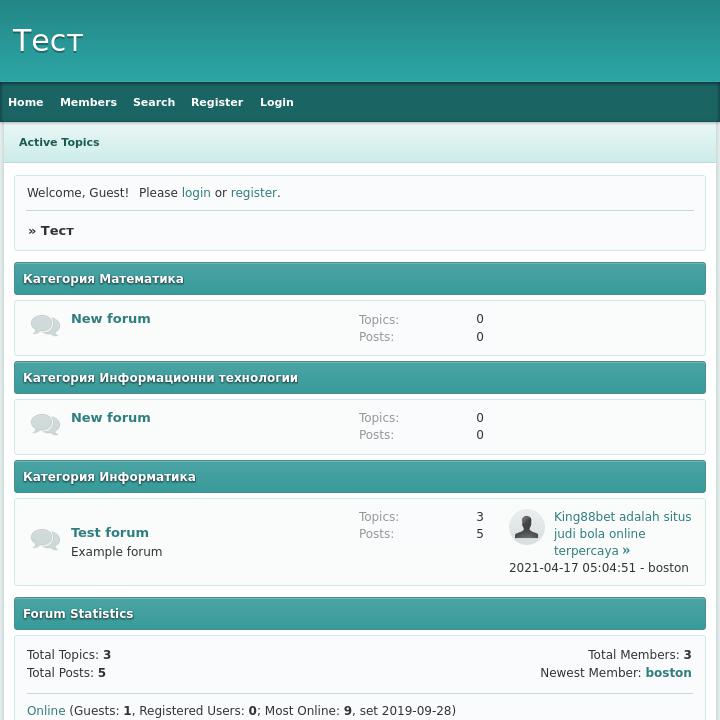 Тест

Home Members Search Register Login

Active Topics

Welcome, Guest! Please login or register.

» Тест

Категория Математика

New forum

Topics: 0
Posts: 0

Категория Информационни технологии

New forum

Topics: 0
Posts: 0

Категория Информатика

Test forum
Example forum

Topics: 3
Posts: 5

King88bet adalah situs judi bola online terpercaya »
2021-04-17 05:04:51 - boston

Forum Statistics

Total Topics: 3
Total Posts: 5

Total Members: 3
Newest Member: boston

Online (Guests: 1, Registered Users: 0; Most Online: 9, set 2019-09-28)